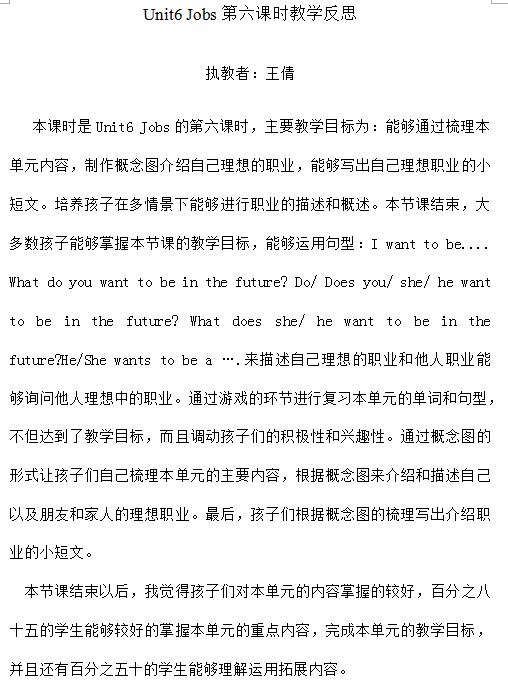 Unit6 Jobs 第六课时教学反思

执教者：王倩

本课时是 Unit6 Jobs 的第六课时，主要教学目标为：能够通过梳理本单元内容，制作概念图介绍自己理想的职业，能够写出自己理想职业的小短文。培养孩子在多情景下能够进行职业的描述和概述。本节课结束，大多数孩子能够掌握本节课的教学目标，能够运用句型：I want to be.... What do you want to be in the future? Do/ Does you/ she/ he want to be in the future? What does she/ he want to be in the future?He/She wants to be a ….来描述自己理想的职业和他人职业能够询问他人理想中的职业。通过游戏的环节进行复习本单元的单词和句型，不但达到了教学目标，而且调动孩子们的积极性和兴趣性。通过概念图的形式让孩子们自己梳理本单元的主要内容，根据概念图来介绍和描述自己以及朋友和家人的理想职业。最后，孩子们根据概念图的梳理写出介绍职业的小短文。

本节课结束以后，我觉得孩子们对本单元的内容掌握的较好，百分之八十五的学生能够较好的掌握本单元的重点内容，完成本单元的教学目标，并且还有百分之五十的学生能够理解运用拓展内容。